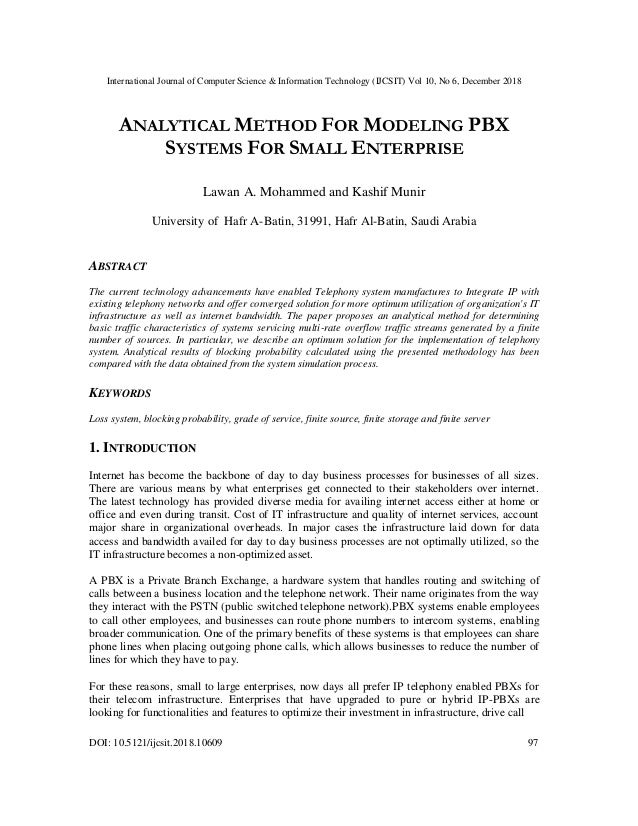 International Journal of Computer Science & Information Technology (IJCSIT) Vol 10, No 6, December 2018

ANALYTICAL METHOD FOR MODELING PBX SYSTEMS FOR SMALL ENTERPRISE

Lawan A. Mohammed and Kashif Munir

University of Hafr A-Batin, 31991, Hafr Al-Batin, Saudi Arabia

ABSTRACT

The current technology advancements have enabled Telephony system manufactures to Integrate IP with existing telephony networks and offer converged solution for more optimum utilization of organization's IT infrastructure as well as internet bandwidth. The paper proposes an analytical method for determining basic traffic characteristics of systems servicing multi-rate overflow traffic streams generated by a finite number of sources. In particular, we describe an optimum solution for the implementation of telephony system. Analytical results of blocking probability calculated using the presented methodology has been compared with the data obtained from the system simulation process.

KEYWORDS

Loss system, blocking probability, grade of service, finite source, finite storage and finite server

1. INTRODUCTION

Internet has become the backbone of day to day business processes for businesses of all sizes. There are various means by what enterprises get connected to their stakeholders over internet. The latest technology has provided diverse media for availing internet access either at home or office and even during transit. Cost of IT infrastructure and quality of internet services, account major share in organizational overheads. In major cases the infrastructure laid down for data access and bandwidth availed for day to day business processes are not optimally utilized, so the IT infrastructure becomes a non-optimized asset.

A PBX is a Private Branch Exchange, a hardware system that handles routing and switching of calls between a business location and the telephone network. Their name originates from the way they interact with the PSTN (public switched telephone network).PBX systems enable employees to call other employees, and businesses can route phone numbers to intercom systems, enabling broader communication. One of the primary benefits of these systems is that employees can share phone lines when placing outgoing phone calls, which allows businesses to reduce the number of lines for which they have to pay.

For these reasons, small to large enterprises, now days all prefer IP telephony enabled PBXs for their telecom infrastructure. Enterprises that have upgraded to pure or hybrid IP-PBXs are looking for functionalities and features to optimize their investment in infrastructure, drive call

DOI: 10.5121/ijcsit.2018.10609 97